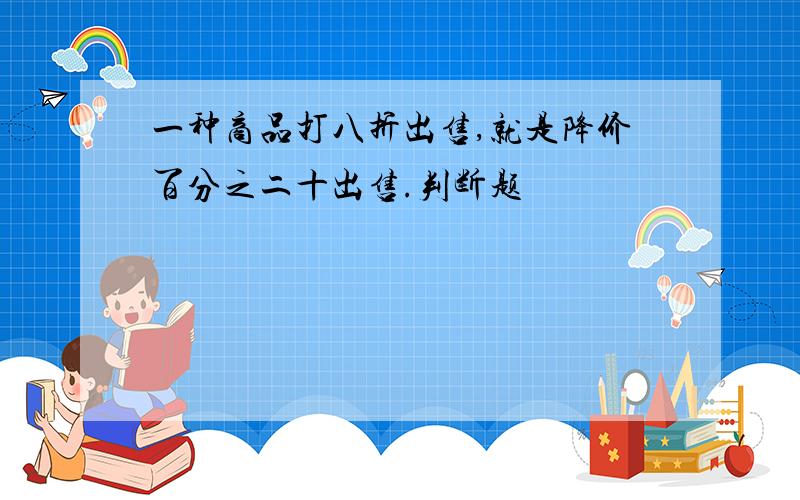 一种商品打八折出售,就是降价百分之二十出售.判断题